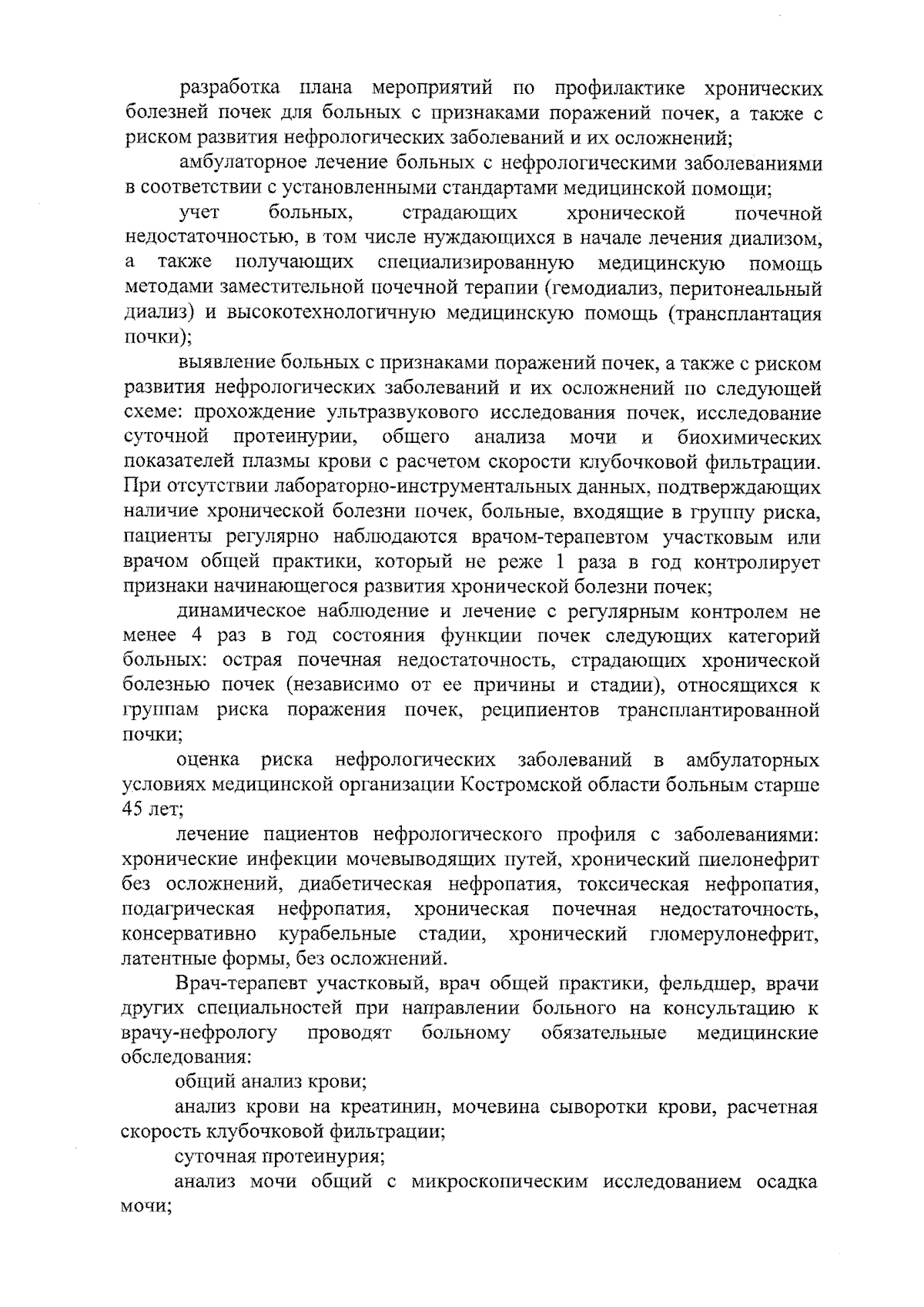 разработка плана мероприятий по профилактике хронических болезней почек для больных с признаками поражений почек, а также с риском развития нефрологических заболеваний и их осложнений;

амбулаторное лечение больных с нефрологическими заболеваниями в соответствии с установленными стандартами медицинской помощи;

учет больных, страдающих хронической почечной недостаточностью, в том числе нуждающихся в начале лечения диализом, а также получающих специализированную медицинскую помощь методами заместительной почечной терапии (гемодиализ, перитонеальный диализ) и высокотехнологичную медицинскую помощь (трансплантация почки);

выявление больных с признаками поражений почек, а также с риском развития нефрологических заболеваний и их осложнений по следующей схеме: прохождение ультразвукового исследования почек, исследование суточной протеинурии, общего анализа мочи и биохимических показателей плазмы крови с расчетом скорости клубочковой фильтрации. При отсутствии лабораторно-инструментальных данных, подтверждающих наличие хронической болезни почек, больные, входящие в группу риска, пациенты регулярно наблюдаются врачом-терапевтом участковым или врачом общей практики, который не реже 1 раза в год контролирует признаки начинающегося развития хронической болезни почек;

динамическое наблюдение и лечение с регулярным контролем не менее 4 раз в год состояния функции почек следующих категорий больных: острая почечная недостаточность, страдающих хронической болезнью почек (независимо от ее причины и стадии), относящихся к группам риска поражения почек, реципиентов трансплантированной почки;

оценка риска нефрологических заболеваний в амбулаторных условиях медицинской организации Костромской области больным старше 45 лет;

лечение пациентов нефрологического профиля с заболеваниями: хронические инфекции мочевыводящих путей, хронический пиелонефрит без осложнений, диабетическая нефропатия, токсическая нефропатия, подагрическая нефропатия, хроническая почечная недостаточность, консервативно курабельные стадии, хронический гломерулонефрит, латентные формы, без осложнений.

Врач-терапевт участковый, врач общей практики, фельдшер, врачи других специальностей при направлении больного на консультацию к врачу-нефрологу проводят больному обязательные медицинские обследования:

общий анализ крови;

анализ крови на креатинин, мочевина сыворотки крови, расчетная скорость клубочковой фильтрации;

суточная протеинурия;

анализ мочи общий с микроскопическим исследованием осадка мочи;